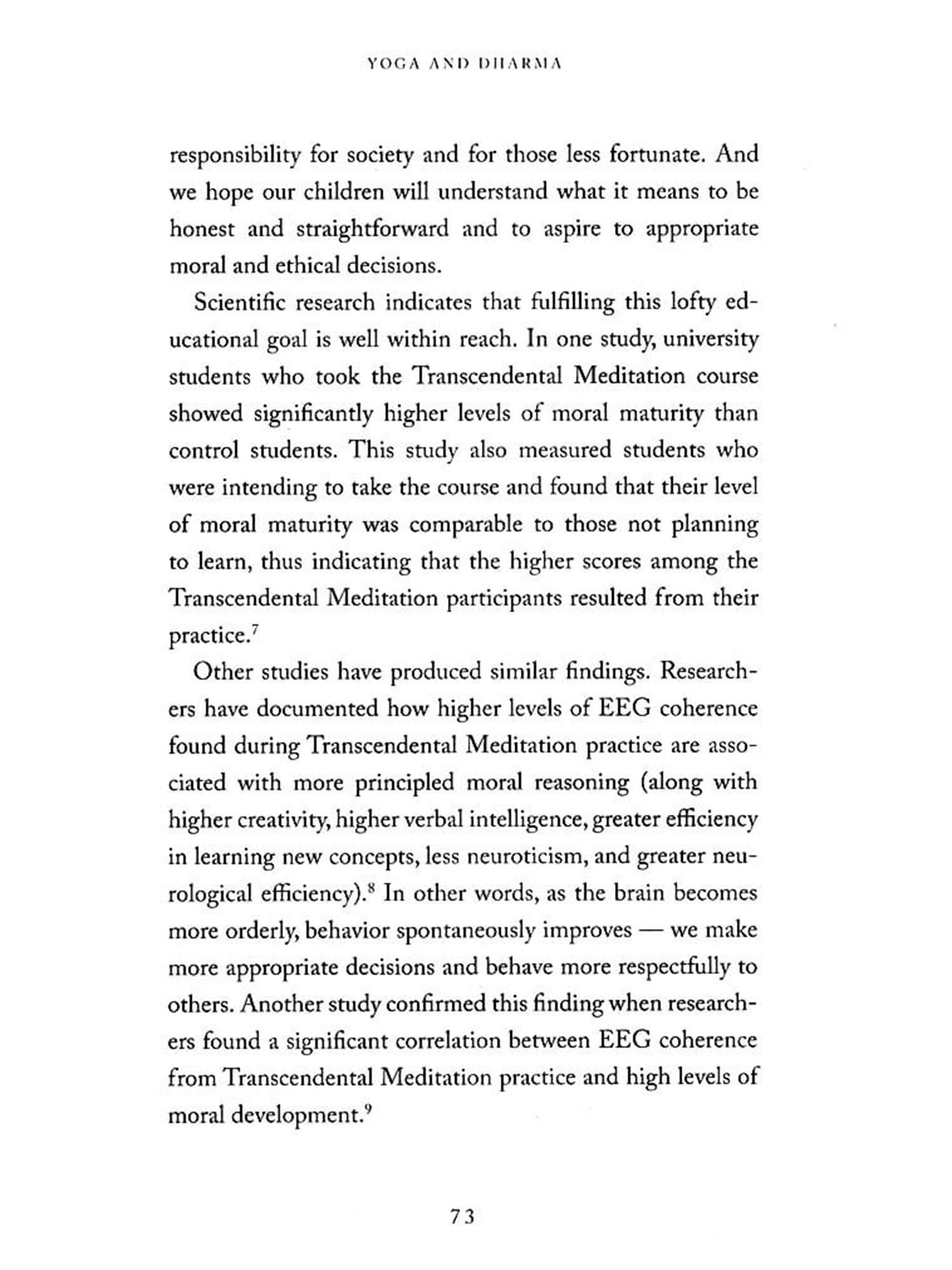 YOGA AND DHARMA

responsibility for society and for those less fortunate. And we hope our children will understand what it means to be honest and straightforward and to aspire to appropriate moral and ethical decisions.

Scientific research indicates that fulfilling this lofty educational goal is well within reach. In one study, university students who took the Transcendental Meditation course showed significantly higher levels of moral maturity than control students. This study also measured students who were intending to take the course and found that their level of moral maturity was comparable to those not planning to learn, thus indicating that the higher scores among the Transcendental Meditation participants resulted from their practice.$^7$

Other studies have produced similar findings. Researchers have documented how higher levels of EEG coherence found during Transcendental Meditation practice are associated with more principled moral reasoning (along with higher creativity, higher verbal intelligence, greater efficiency in learning new concepts, less neuroticism, and greater neurological efficiency).$^8$ In other words, as the brain becomes more orderly, behavior spontaneously improves — we make more appropriate decisions and behave more respectfully to others. Another study confirmed this finding when researchers found a significant correlation between EEG coherence from Transcendental Meditation practice and high levels of moral development.$^9$

73